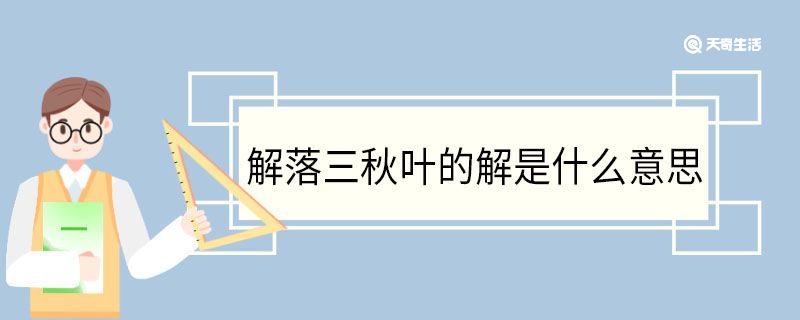 天奇生活

解落三秋叶的解是什么意思